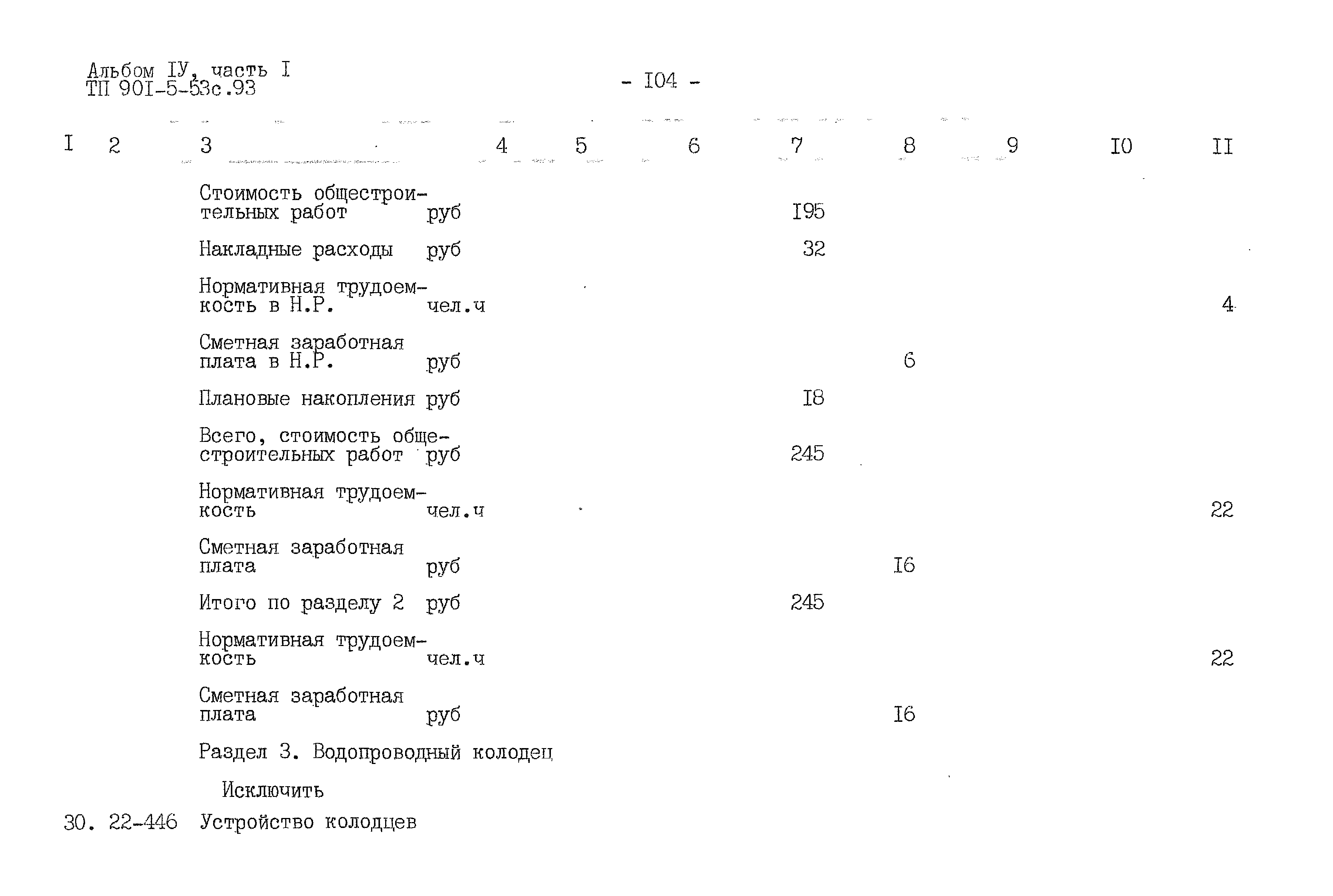 Альбом IУ, часть I
ТП 901-5-53с.93

- I04 -

| I | 2 | 3 | 4 | 5 | 6 | 7 | 8 | 9 | I0 | II |
|---|---|---|---|---|---|---|---|---|---|---|
| | | Стоимость общестроительных работ руб | | | | I95 | | | | |
| | | Накладные расходы руб | | | | 32 | | | | |
| | | Нормативная трудоемкость в Н.Р. чел.ч | | | | | | | | 4 |
| | | Сметная заработная плата в Н.Р. руб | | | | | 6 | | | |
| | | Плановые накопления руб | | | | I8 | | | | |
| | | Всего, стоимость общестроительных работ руб | | | | 245 | | | | |
| | | Нормативная трудоемкость чел.ч | | | | | | | | 22 |
| | | Сметная заработная плата руб | | | | | I6 | | | |
| | | Итого по разделу 2 руб | | | | 245 | | | | |
| | | Нормативная трудоемкость чел.ч | | | | | | | | 22 |
| | | Сметная заработная плата руб | | | | | I6 | | | |
| | | Раздел 3. Водопроводный колодец | | | | | | | | |
| | | Исключить | | | | | | | | |
| 30. | 22-446 | Устройство колодцев | | | | | | | | |